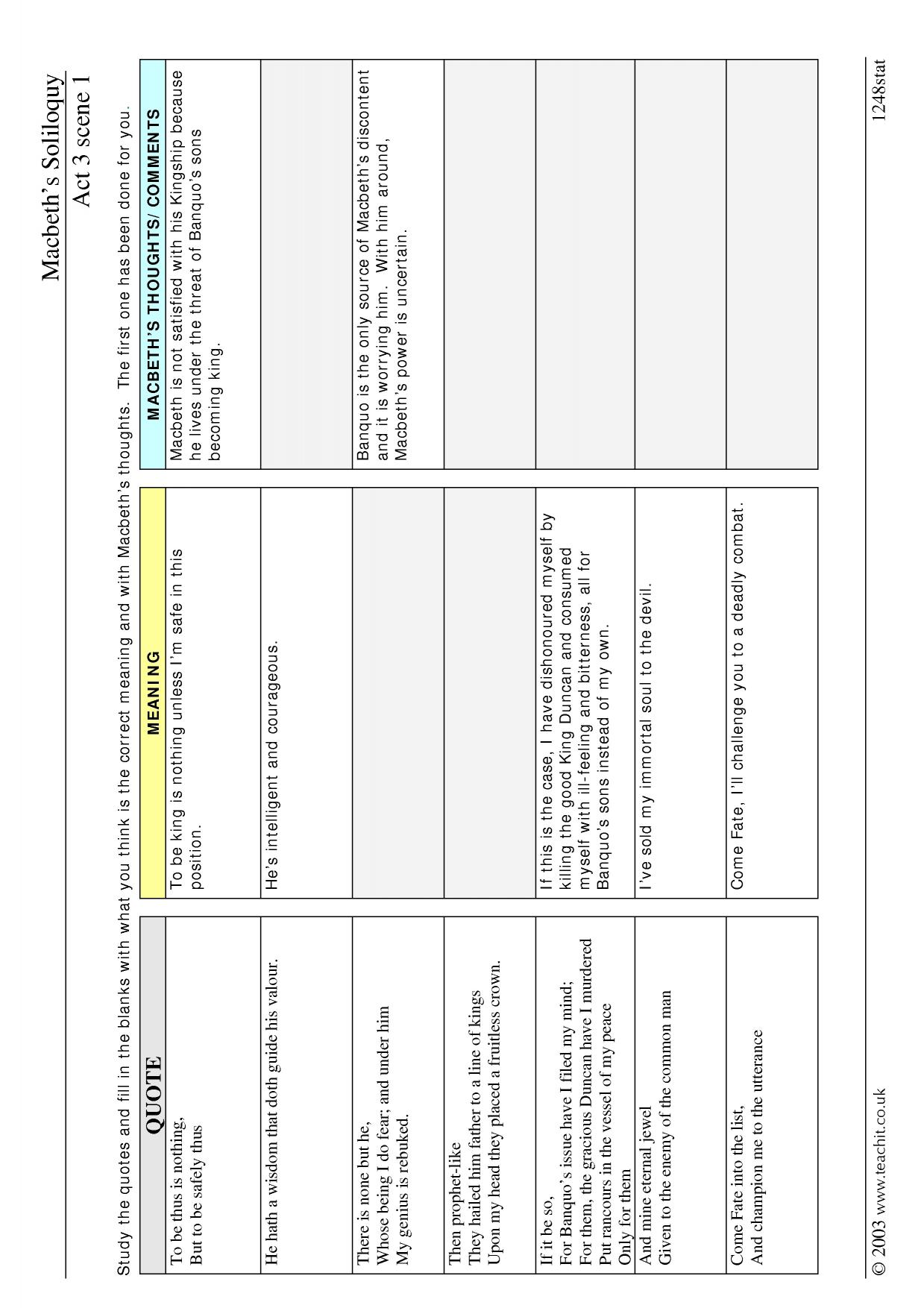 Macbeth's Soliloquy

Act 3 scene 1

Study the quotes and fill in the blanks with what you think is the correct meaning and with Macbeth's thoughts. The first one has been done for you.

| QUOTE | MEANING | MACBETH'S THOUGHTS/ COMMENTS |
|---|---|---|
| To be thus is nothing, But to be safely thus | To be king is nothing unless I'm safe in this position. | Macbeth is not satisfied with his Kingship because he lives under the threat of Banquo's sons becoming king. |
| He hath a wisdom that doth guide his valour. | He's intelligent and courageous. | |
| There is none but he, Whose being I do fear; and under him My genius is rebuked. | | Banquo is the only source of Macbeth's discontent and it is worrying him. With him around, Macbeth's power is uncertain. |
| Then prophet-like They hailed him father to a line of kings Upon my head they placed a fruitless crown. | | |
| If it be so, For Banquo's issue have I filed my mind; For them, the gracious Duncan have I murdered Put rancours in the vessel of my peace Only for them | If this is the case, I have dishonoured myself by killing the good King Duncan and consumed myself with ill-feeling and bitterness, all for Banquo's sons instead of my own. | |
| And mine eternal jewel Given to the enemy of the common man | I've sold my immortal soul to the devil. | |
| Come Fate into the list, And champion me to the utterance | Come Fate, I'll challenge you to a deadly combat. | |

© 2003 www.teachit.co.uk

1248stat